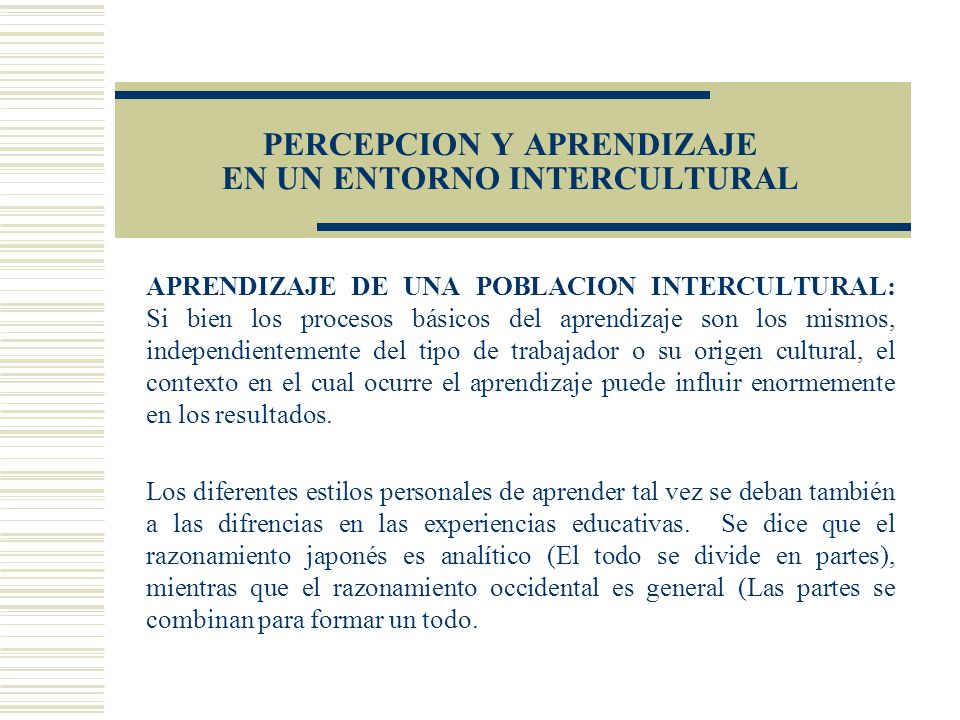 PERCEPCION Y APRENDIZAJE
EN UN ENTORNO INTERCULTURAL

APRENDIZAJE DE UNA POBLACION INTERCULTURAL: Si bien los procesos básicos del aprendizaje son los mismos, independientemente del tipo de trabajador o su origen cultural, el contexto en el cual ocurre el aprendizaje puede influir enormemente en los resultados.

Los diferentes estilos personales de aprender tal vez se deban también a las difrencias en las experiencias educativas. Se dice que el razonamiento japonés es analítico (El todo se divide en partes), mientras que el razonamiento occidental es general (Las partes se combinan para formar un todo.